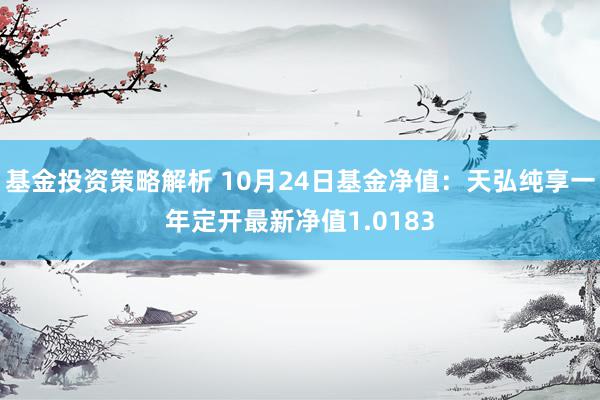 基金投资策略解析 10月24日基金净值：天弘纯享一年定开最新净值1.0183